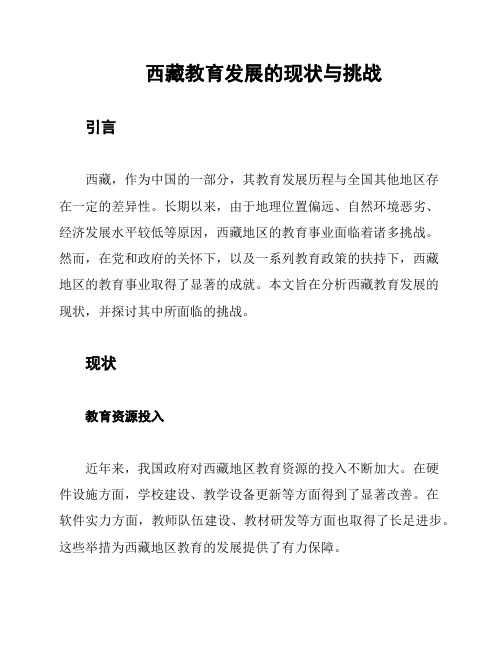 西藏教育发展的现状与挑战

引言

西藏，作为中国的一部分，其教育发展历程与全国其他地区存在一定的差异性。长期以来，由于地理位置偏远、自然环境恶劣、经济发展水平较低等原因，西藏地区的教育事业面临着诸多挑战。然而，在党和政府的关怀下，以及一系列教育政策的扶持下，西藏地区的教育事业取得了显著的成就。本文旨在分析西藏教育发展的现状，并探讨其中所面临的挑战。

现状

教育资源投入

近年来，我国政府对西藏地区教育资源的投入不断加大。在硬件设施方面，学校建设、教学设备更新等方面得到了显著改善。在软件实力方面，教师队伍建设、教材研发等方面也取得了长足进步。这些举措为西藏地区教育的发展提供了有力保障。